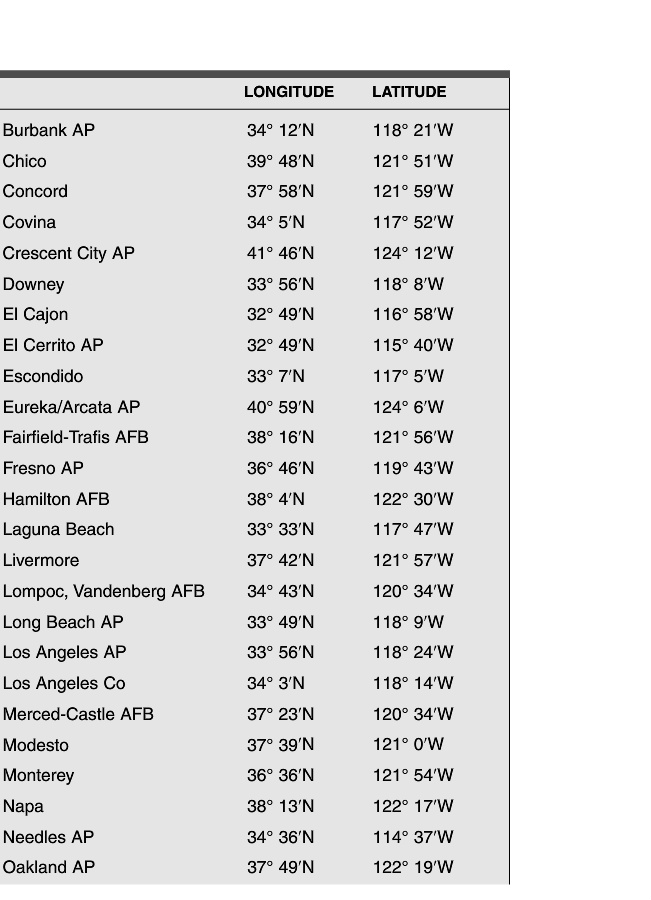 | | LONGITUDE | LATITUDE |
|---|---|---|
| Burbank AP | 34° 12′N | 118° 21′W |
| Chico | 39° 48′N | 121° 51′W |
| Concord | 37° 58′N | 121° 59′W |
| Covina | 34° 5′N | 117° 52′W |
| Crescent City AP | 41° 46′N | 124° 12′W |
| Downey | 33° 56′N | 118° 8′W |
| El Cajon | 32° 49′N | 116° 58′W |
| El Cerrito AP | 32° 49′N | 115° 40′W |
| Escondido | 33° 7′N | 117° 5′W |
| Eureka/Arcata AP | 40° 59′N | 124° 6′W |
| Fairfield-Trafis AFB | 38° 16′N | 121° 56′W |
| Fresno AP | 36° 46′N | 119° 43′W |
| Hamilton AFB | 38° 4′N | 122° 30′W |
| Laguna Beach | 33° 33′N | 117° 47′W |
| Livermore | 37° 42′N | 121° 57′W |
| Lompoc, Vandenberg AFB | 34° 43′N | 120° 34′W |
| Long Beach AP | 33° 49′N | 118° 9′W |
| Los Angeles AP | 33° 56′N | 118° 24′W |
| Los Angeles Co | 34° 3′N | 118° 14′W |
| Merced-Castle AFB | 37° 23′N | 120° 34′W |
| Modesto | 37° 39′N | 121° 0′W |
| Monterey | 36° 36′N | 121° 54′W |
| Napa | 38° 13′N | 122° 17′W |
| Needles AP | 34° 36′N | 114° 37′W |
| Oakland AP | 37° 49′N | 122° 19′W |